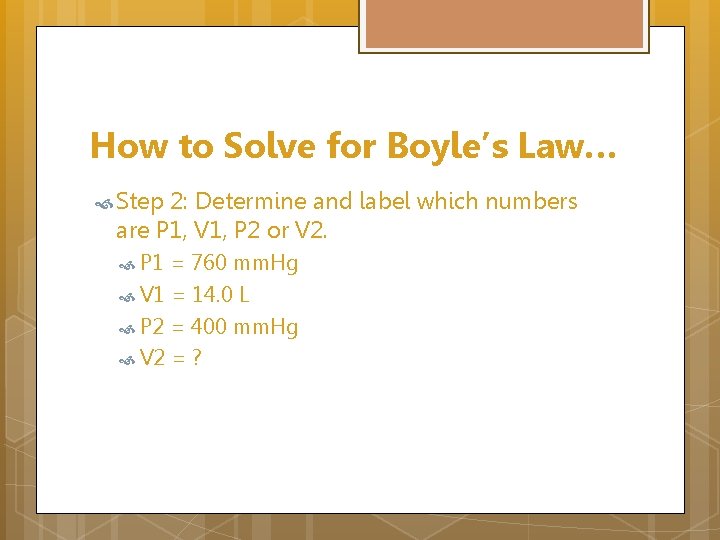 How to Solve for Boyle's Law…

Step 2: Determine and label which numbers are P1, V1, P2 or V2.

P1 = 760 mmHg

V1 = 14.0 L

P2 = 400 mmHg

V2 = ?